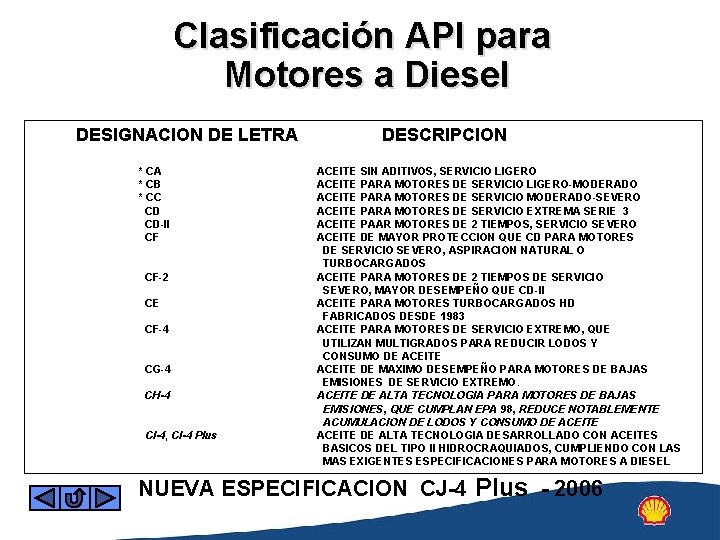 Clasificación API para Motores a Diesel

| DESIGNACION DE LETRA | DESCRIPCION |
|---|---|
| * CA | ACEITE SIN ADITIVOS, SERVICIO LIGERO |
| * CB | ACEITE PARA MOTORES DE SERVICIO LIGERO-MODERADO |
| * CC | ACEITE PARA MOTORES DE SERVICIO MODERADO-SEVERO |
| CD | ACEITE PARA MOTORES DE SERVICIO EXTREMA SERIE 3 |
| CD-II | ACEITE PAAR MOTORES DE 2 TIEMPOS, SERVICIO SEVERO |
| CF | ACEITE DE MAYOR PROTECCION QUE CD PARA MOTORES DE SERVICIO SEVERO, ASPIRACION NATURAL O TURBOCARGADOS |
| CF-2 | ACEITE PARA MOTORES DE 2 TIEMPOS DE SERVICIO SEVERO, MAYOR DESEMPEÑO QUE CD-II |
| CE | ACEITE PARA MOTORES TURBOCARGADOS HD FABRICADOS DESDE 1983 |
| CF-4 | ACEITE PARA MOTORES DE SERVICIO EXTREMO, QUE UTILIZAN MULTIGRADOS PARA REDUCIR LODOS Y CONSUMO DE ACEITE |
| CG-4 | ACEITE DE MAXIMO DESEMPEÑO PARA MOTORES DE BAJAS EMISIONES DE SERVICIO EXTREMO. |
| CH-4 | ACEITE DE ALTA TECNOLOGIA PARA MOTORES DE BAJAS EMISIONES, QUE CUMPLAN EPA 98, REDUCE NOTABLEMENTE ACUMULACION DE LODOS Y CONSUMO DE ACEITE |
| CI-4, CI-4 Plus | ACEITE DE ALTA TECNOLOGIA DESARROLLADO CON ACEITES BASICOS DEL TIPO II HIDROCRAQUIADOS, CUMPLIENDO CON LAS MAS EXIGENTES ESPECIFICACIONES PARA MOTORES A DIESEL |

NUEVA ESPECIFICACION CJ-4 Plus - 2006